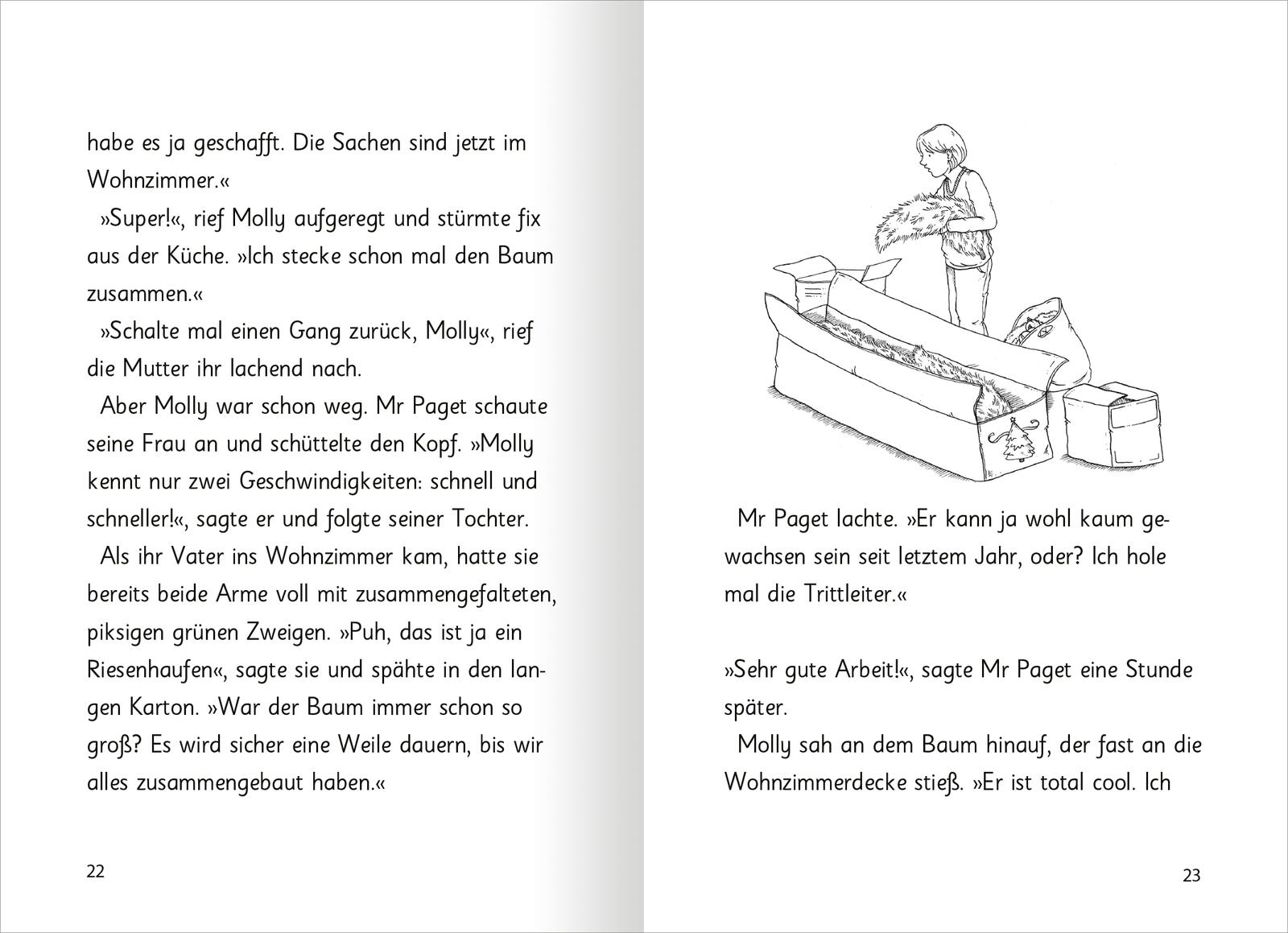 habe es ja geschafft. Die Sachen sind jetzt im Wohnzimmer.«

»Super!«, rief Molly aufgeregt und stürmte fix aus der Küche. »Ich stecke schon mal den Baum zusammen.«

»Schalte mal einen Gang zurück, Molly«, rief die Mutter ihr lachend nach.

Aber Molly war schon weg. Mr Paget schaute seine Frau an und schüttelte den Kopf. »Molly kennt nur zwei Geschwindigkeiten: schnell und schneller!«, sagte er und folgte seiner Tochter.

Als ihr Vater ins Wohnzimmer kam, hatte sie bereits beide Arme voll mit zusammengefalteten, piksigen grünen Zweigen. »Puh, das ist ja ein Riesenhaufen«, sagte sie und spähte in den langen Karton. »War der Baum immer schon so groß? Es wird sicher eine Weile dauern, bis wir alles zusammengebaut haben.«

22

Mr Paget lachte. »Er kann ja wohl kaum gewachsen sein seit letztem Jahr, oder? Ich hole mal die Trittleiter.«

»Sehr gute Arbeit!«, sagte Mr Paget eine Stunde später.

Molly sah an dem Baum hinauf, der fast an die Wohnzimmerdecke stieß. »Er ist total cool. Ich

23